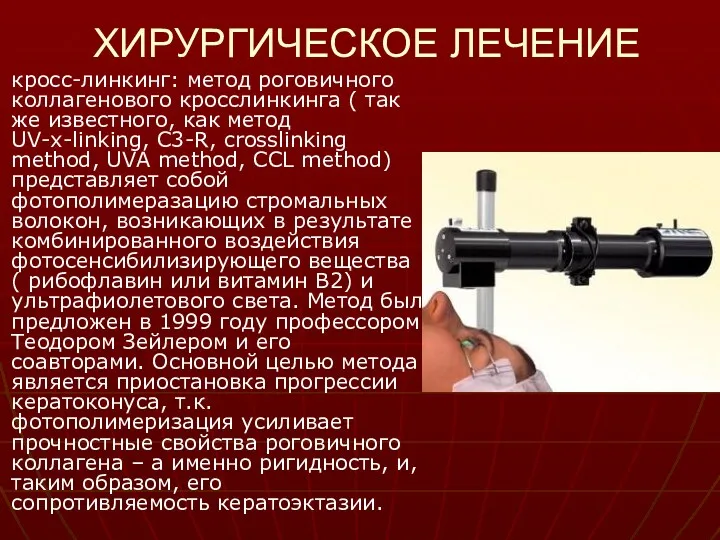 ХИРУРГИЧЕСКОЕ ЛЕЧЕНИЕ

кросс-линкинг: метод роговичного коллагенового кросслинкинга ( так же известного, как метод UV-x-linking, C3-R, crosslinking method, UVA method, CCL method) представляет собой фотополимеразацию стромальных волокон, возникающих в результате комбинированного воздействия фотосенсибилизирующего вещества ( рибофлавин или витамин В2) и ультрафиолетового света. Метод был предложен в 1999 году профессором Теодором Зейлером и его соавторами. Основной целью метода является приостановка прогрессии кератоконуса, т.к. фотополимеризация усиливает прочностные свойства роговичного коллагена – а именно ригидность, и, таким образом, его сопротивляемость кератоэктазии.